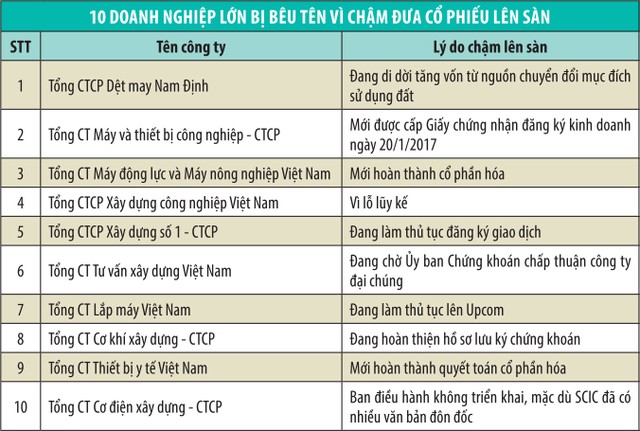 10 DOANH NGHIỆP LỚN BỊ BÊU TÊN VÌ CHẬM ĐƯA CỔ PHIẾU LÊN SÀN

| STT | Tên công ty | Lý do chậm lên sàn |
|---|---|---|
| 1 | Tổng CTCP Dệt may Nam Định | Đang di dời tăng vốn từ nguồn chuyển đổi mục đích sử dụng đất |
| 2 | Tổng CT Máy và thiết bị công nghiệp - CTCP | Mới được cấp Giấy chứng nhận đăng ký kinh doanh ngày 20/1/2017 |
| 3 | Tổng CT Máy động lực và Máy nông nghiệp Việt Nam | Mới hoàn thành cổ phần hóa |
| 4 | Tổng CTCP Xây dựng công nghiệp Việt Nam | Vì lỗ lũy kế |
| 5 | Tổng CTCP Xây dựng số 1 - CTCP | Đang làm thủ tục đăng ký giao dịch |
| 6 | Tổng CT Tư vấn xây dựng Việt Nam | Đang chờ Ủy ban Chứng khoán chấp thuận công ty đại chúng |
| 7 | Tổng CT Lắp máy Việt Nam | Đang làm thủ tục lên Upcom |
| 8 | Tổng CT Cơ khí xây dựng - CTCP | Đang hoàn thiện hồ sơ lưu ký chứng khoán |
| 9 | Tổng CT Thiết bị y tế Việt Nam | Mới hoàn thành quyết toán cổ phần hóa |
| 10 | Tổng CT Cơ điện xây dựng - CTCP | Ban điều hành không triển khai, mặc dù SCIC đã có nhiều văn bản đôn đốc |